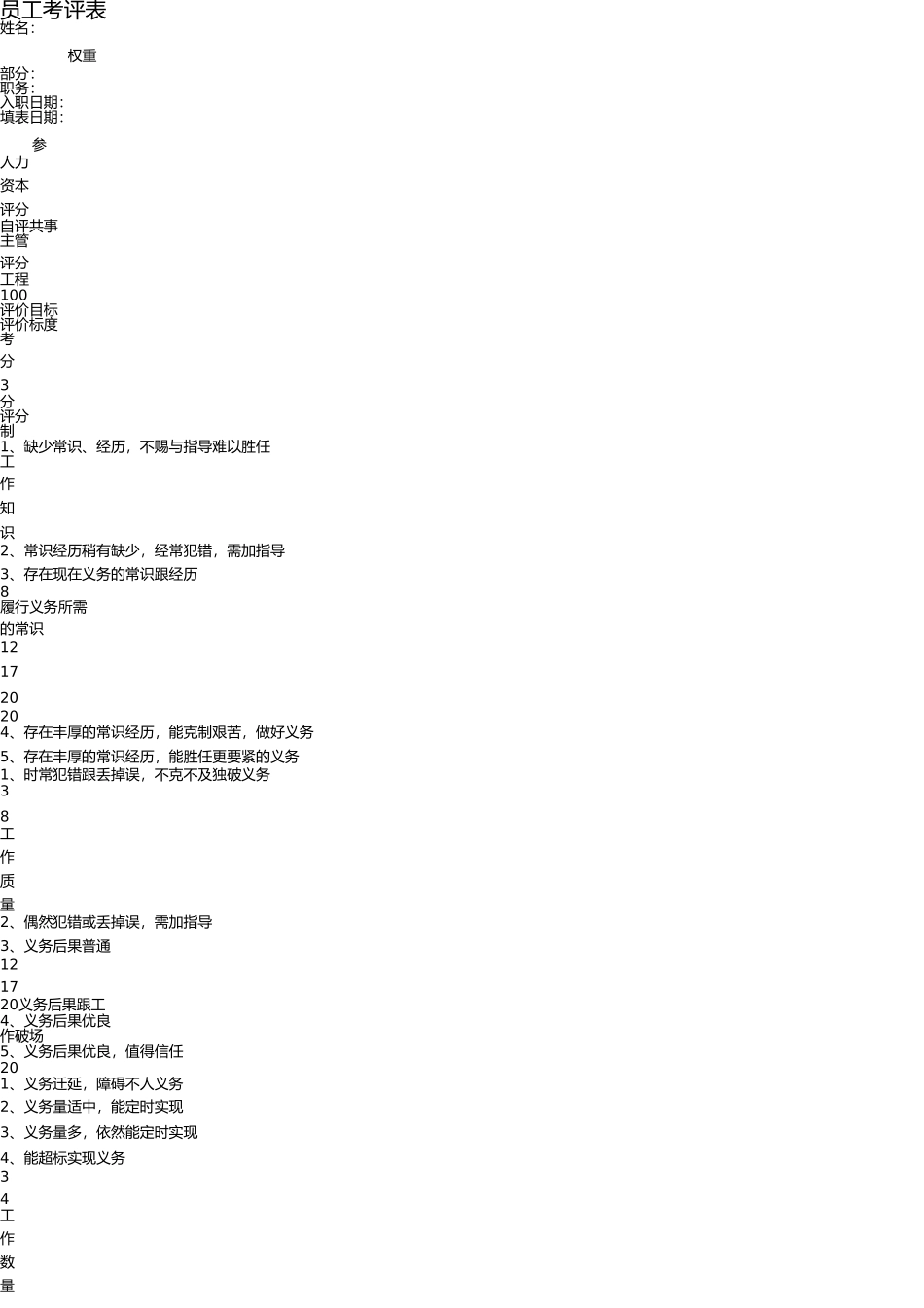 员工考评表
姓名:

权重

部分:
职务:
入职日期:
填表日期:

参
人力
资本
评分
自评共事
主管
评分
工程
100
评价目标
评价标度
考
分
3
分
评分
制
1、缺少常识、经历，不赐与指导难以胜任
工
作
知
识
2、常识经历稍有缺少，经常犯错，需加指导
3、存在现在义务的常识跟经历
8
履行义务所需
的常识
12
17
20
20
4、存在丰厚的常识经历，能克制艰苦，做好义务
5、存在丰厚的常识经历，能胜任更要紧的义务
1、时常犯错跟丢掉误，不克不及独破义务
3
8
工
作
质
量
2、偶然犯错或丢掉误，需加指导
3、义务后果普通
12
17
20义务后果跟工
4、义务后果优良
作破场
5、义务后果优良，值得信任
20
1、义务迁延，障碍不人义务
2、义务量适中，能定时实现
3、义务量多，依然能定时实现
4、能超标实现义务
3
4
工
作
数
量